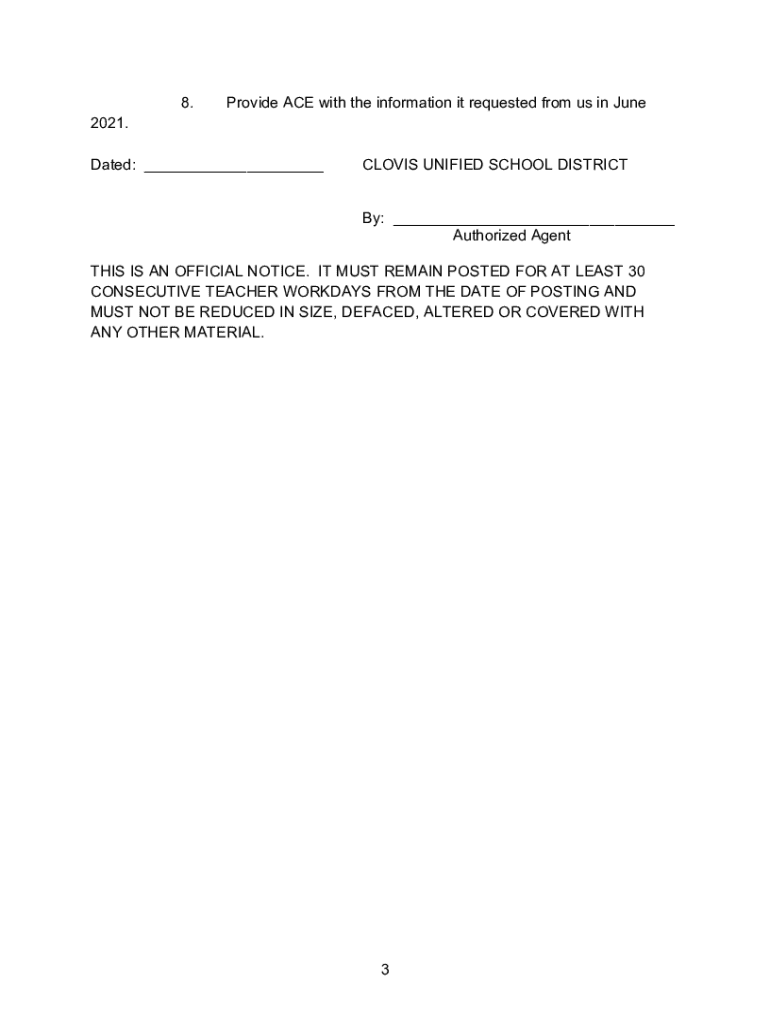 8. Provide ACE with the information it requested from us in June 2021.

Dated: ____________________ CLOVIS UNIFIED SCHOOL DISTRICT

By: ________________________________
Authorized Agent

THIS IS AN OFFICIAL NOTICE. IT MUST REMAIN POSTED FOR AT LEAST 30 CONSECUTIVE TEACHER WORKDAYS FROM THE DATE OF POSTING AND MUST NOT BE REDUCED IN SIZE, DEFACED, ALTERED OR COVERED WITH ANY OTHER MATERIAL.

3